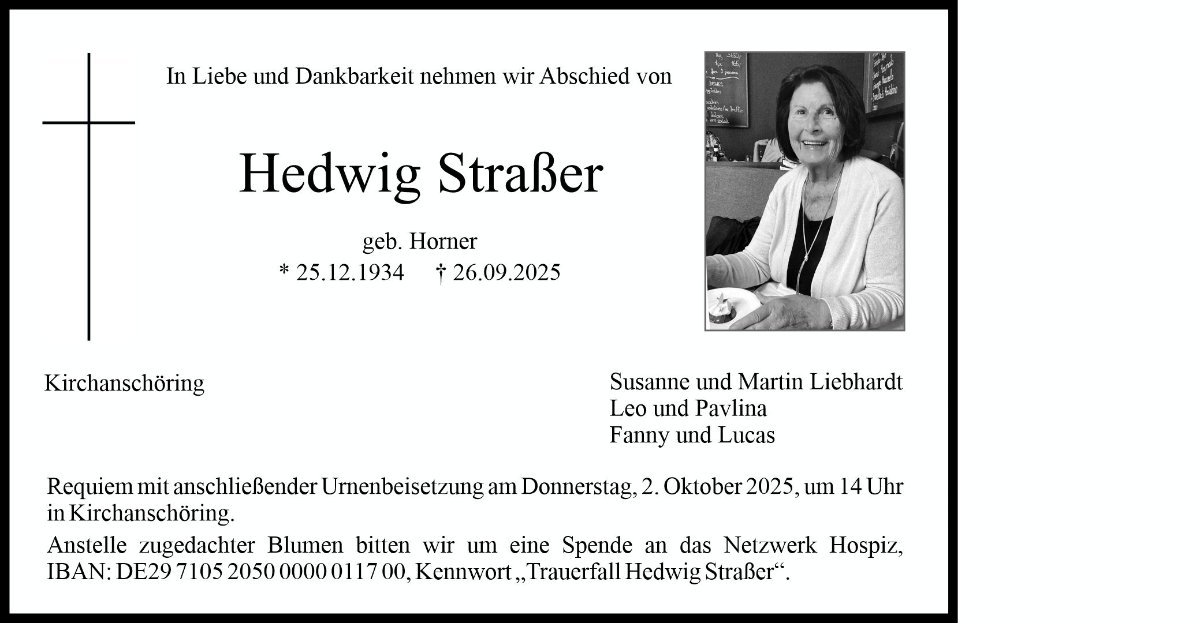 In Liebe und Dankbarkeit nehmen wir Abschied von

Hedwig Straßer

geb. Horner
* 25.12.1934 † 26.09.2025

Kirchanschöring

Susanne und Martin Liebhardt
Leo und Pavlina
Fanny und Lucas

Requiem mit anschließender Urnenbeisetzung am Donnerstag, 2. Oktober 2025, um 14 Uhr in Kirchanschöring.

Anstelle zugedachter Blumen bitten wir um eine Spende an das Netzwerk Hospiz, IBAN: DE29 7105 2050 0000 0117 00, Kennwort „Trauerfall Hedwig Straßer“.